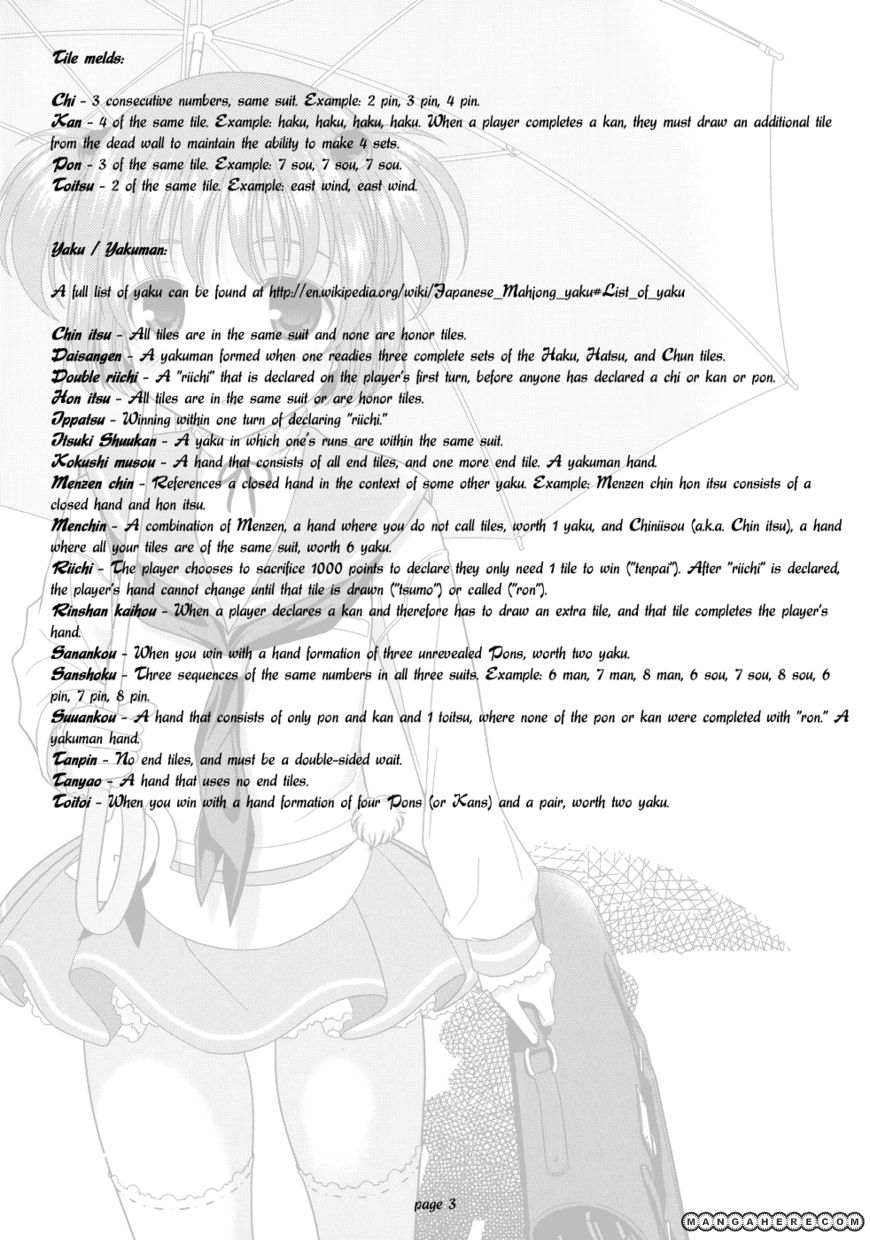 Tile melds:

Chi - 3 consecutive numbers, same suit. Example: 2 pin, 3 pin, 4 pin.
Kan - 4 of the same tile. Example: haku, haku, haku, haku. When a player completes a kan, they must draw an additional tile from the dead wall to maintain the ability to make 4 sets.
Pon - 3 of the same tile. Example: 7 sou, 7 sou, 7 sou.
Toitsu - 2 of the same tile. Example: east wind, east wind.

Yaku / Yakuman:

A full list of yaku can be found at http://en.wikipedia.org/wiki/Japanese_Mahjong_yaku#List_of_yaku

Chin itsu - All tiles are in the same suit and none are honor tiles.
Daisangen - A yakuman formed when one readies three complete sets of the Haku, Hatsu, and Chun tiles.
Double riichi - A "riichi" that is declared on the player's first turn, before anyone has declared a chi or kan or pon.
Hon itsu - All tiles are in the same suit or are honor tiles.
Ippatsu - Winning within one turn of declaring "riichi."
Itsuki Shuukan - A yaku in which one's runs are within the same suit.
Kokushi musou - A hand that consists of all end tiles, and one more end tile. A yakuman hand.
Menzen chin - References a closed hand in the context of some other yaku. Example: Menzen chin hon itsu consists of a closed hand and hon itsu.
Menchin - A combination of Menzen, a hand where you do not call tiles, worth 1 yaku, and Chiniisou (a.k.a. Chin itsu), a hand where all your tiles are of the same suit, worth 6 yaku.
Riichi - The player chooses to sacrifice 1000 points to declare they only need 1 tile to win ("tenpai"). After "riichi" is declared, the player's hand cannot change until that tile is drawn ("tsumo") or called ("ron").
Rinshan kaihou - When a player declares a kan and therefore has to draw an extra tile, and that tile completes the player's hand.
Sanankou - When you win with a hand formation of three unrevealed Pons, worth two yaku.
Sanshoku - Three sequences of the same numbers in all three suits. Example: 6 man, 7 man, 8 man, 6 sou, 7 sou, 8 sou, 6 pin, 7 pin, 8 pin.
Suuankou - A hand that consists of only pon and kan and 1 toitsu, where none of the pon or kan were completed with "ron." A yakuman hand.
Tanpin - No end tiles, and must be a double-sided wait.
Tanyao - A hand that uses no end tiles.
Toitoi - When you win with a hand formation of four Pons (or Kans) and a pair, worth two yaku.

page 3

MANGAHERE.COM